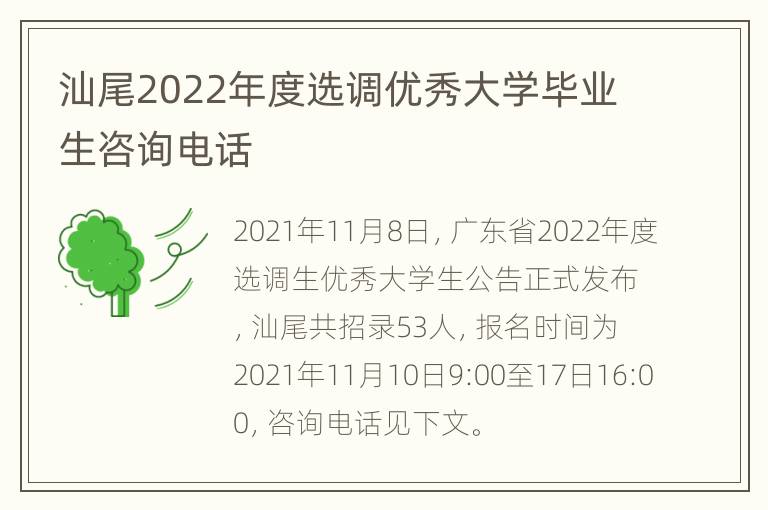 汕尾2022年度选调优秀大学毕业生咨询电话

2021年11月8日, 广东省2022年度选调生优秀大学生公告正式发布, 汕尾共招录53人, 报名时间为2021年11月10日9:00至17日16:00, 咨询电话见下文。